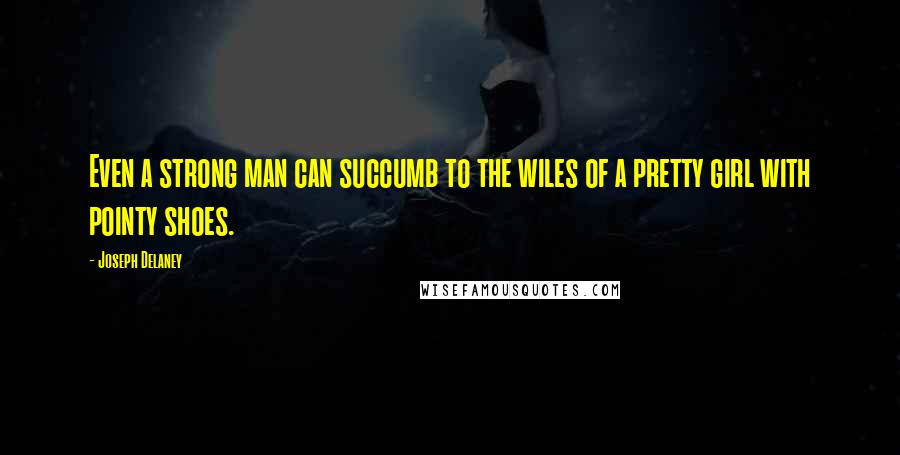 Even a strong man can succumb to the wiles of a pretty girl with pointy shoes.

- Joseph Delaney

WISEFAMOUSQUOTES.COM